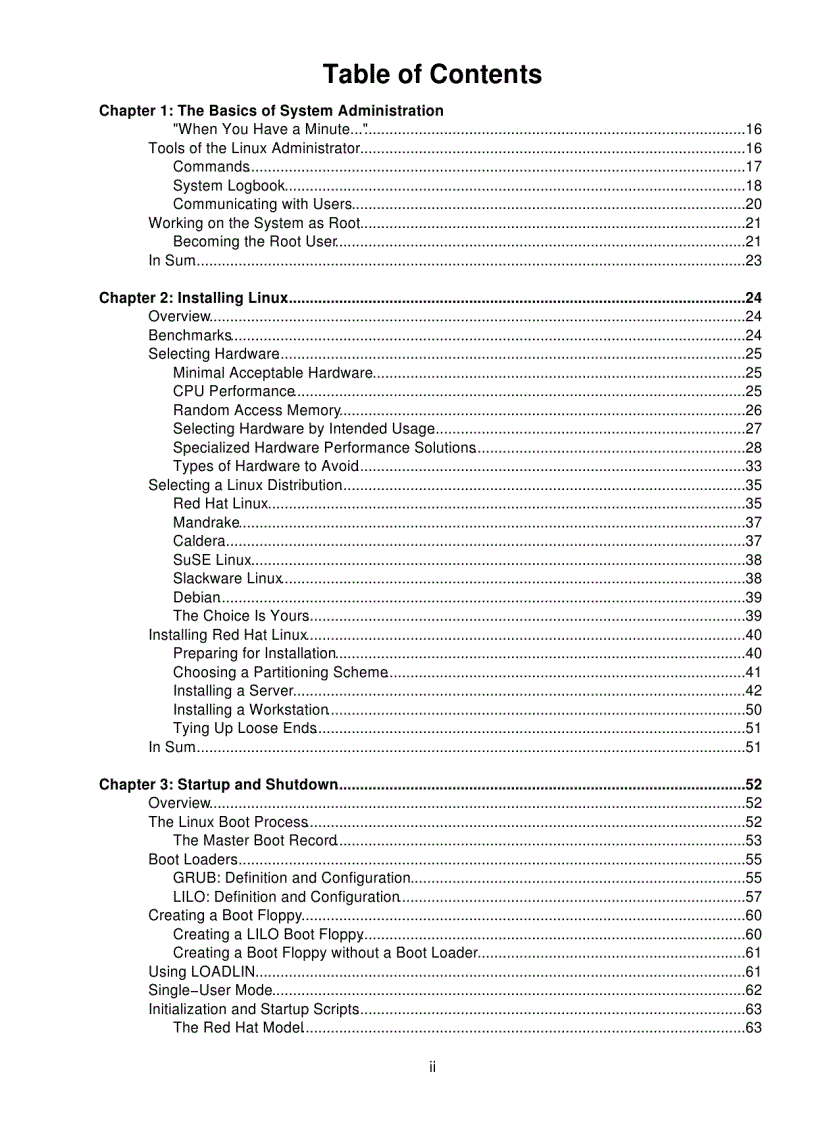 Table of Contents

Chapter 1: The Basics of System Administration
"When You Have a Minute..."..........16
Tools of the Linux Administrator..........16
Commands..........17
System Logbook..........18
Communicating with Users..........20
Working on the System as Root..........21
Becoming the Root User..........21
In Sum..........23

Chapter 2: Installing Linux..........24
Overview..........24
Benchmarks..........24
Selecting Hardware..........25
Minimal Acceptable Hardware..........25
CPU Performance..........25
Random Access Memory..........26
Selecting Hardware by Intended Usage..........27
Specialized Hardware Performance Solutions..........28
Types of Hardware to Avoid..........33
Selecting a Linux Distribution..........35
Red Hat Linux..........35
Mandrake..........37
Caldera..........37
SuSE Linux..........38
Slackware Linux..........38
Debian..........39
The Choice Is Yours..........39
Installing Red Hat Linux..........40
Preparing for Installation..........40
Choosing a Partitioning Scheme..........41
Installing a Server..........42
Installing a Workstation..........50
Tying Up Loose Ends..........51
In Sum..........51

Chapter 3: Startup and Shutdown..........52
Overview..........52
The Linux Boot Process..........52
The Master Boot Record..........53
Boot Loaders..........55
GRUB: Definition and Configuration..........55
LILO: Definition and Configuration..........57
Creating a Boot Floppy..........60
Creating a LILO Boot Floppy..........60
Creating a Boot Floppy without a Boot Loader..........61
Using LOADLIN..........61
Single−User Mode..........62
Initialization and Startup Scripts..........63
The Red Hat Model..........63

ii